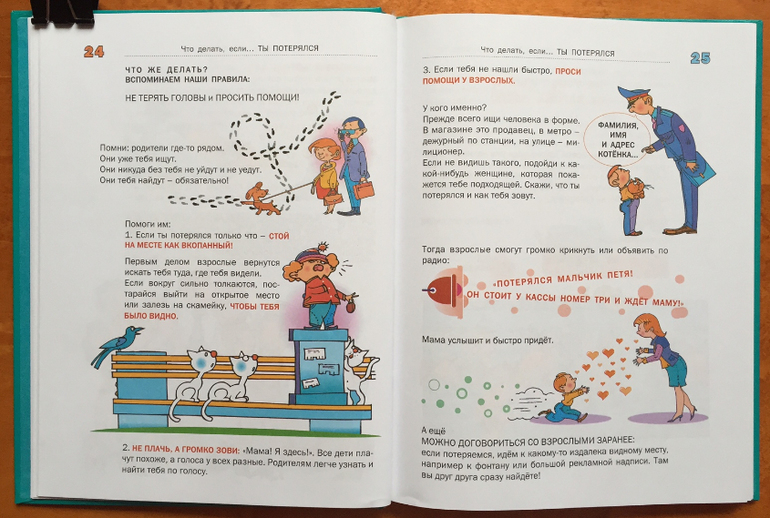 24

Что делать, если... ТЫ ПОТЕРЯЛСЯ

ЧТО ЖЕ ДЕЛАТЬ?
ВСПОМИНАЕМ НАШИ ПРАВИЛА:

НЕ ТЕРЯТЬ ГОЛОВЫ и ПРОСИТЬ ПОМОЩИ!

Помни: родители где-то рядом. Они уже тебя ищут. Они никуда без тебя не уйдут и не уедут. Они тебя найдут – обязательно!

Помоги им:
1. Если ты потерялся только что – СТОЙ НА МЕСТЕ КАК ВКОПАННЫЙ!

Первым делом взрослые вернутся искать тебя туда, где тебя видели. Если вокруг сильно толкаются, постарайся выйти на открытое место или залезь на скамейку, ЧТОБЫ ТЕБЯ БЫЛО ВИДНО.

2. НЕ ПЛАЧЬ, А ГРОМКО ЗОВИ: «Мама! Я здесь!». Все дети плачут похоже, а голоса у всех разные. Родителям легче узнать и найти тебя по голосу.

Что делать, если... ТЫ ПОТЕРЯЛСЯ

25

3. Если тебя не нашли быстро, ПРОСИ ПОМОЩИ У ВЗРОСЛЫХ.

У кого именно?
Прежде всего ищи человека в форме. В магазине это продавец, в метро – дежурный по станции, на улице – милиционер.
Если не видишь такого, подойди к какой-нибудь женщине, которая покажется тебе подходящей. Скажи, что ты потерялся и как тебя зовут.

ФАМИЛИЯ, ИМЯ И АДРЕС КОТЁНКА...

Тогда взрослые смогут громко крикнуть или объявить по радио:

«ПОТЕРЯЛСЯ МАЛЬЧИК ПЕТЯ! ОН СТОИТ У КАССЫ НОМЕР ТРИ И ЖДЁТ МАМУ!»

Мама услышит и быстро придёт.

А ещё
МОЖНО ДОГОВОРИТЬСЯ СО ВЗРОСЛЫМИ ЗАРАНЕЕ:
если потеряемся, идём к какому-то издалека видному месту, например к фонтану или большой рекламной надписи. Там вы друг друга сразу найдёте!